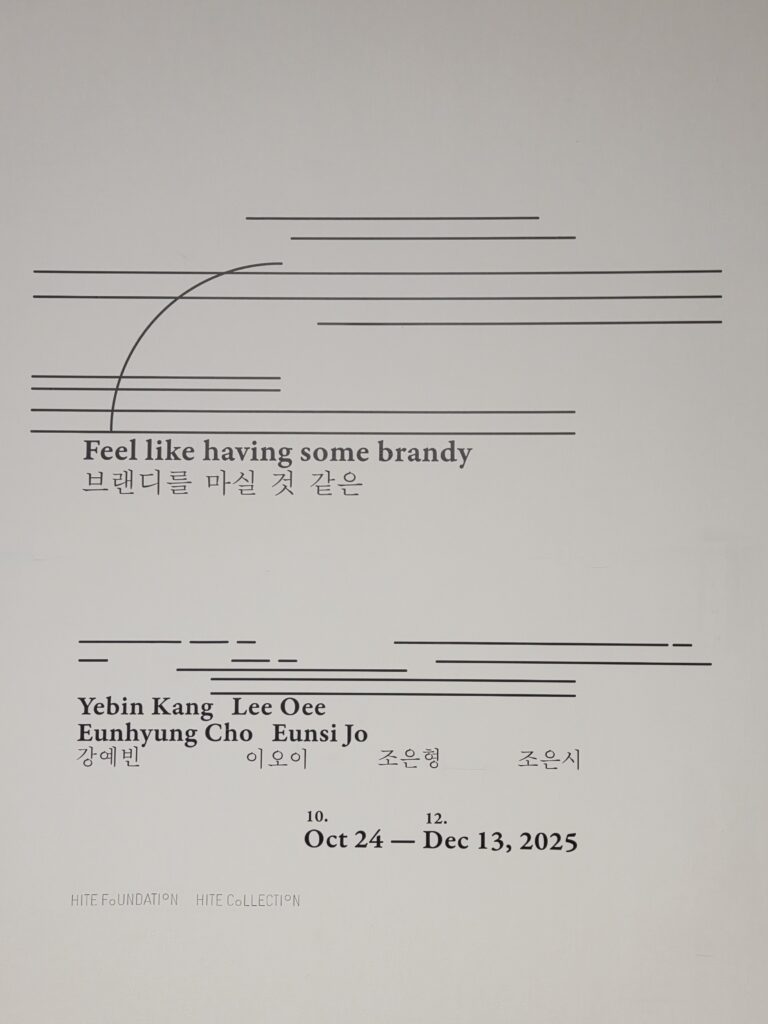 Feel like having some brandy
브랜디를 마실 것 같은

Yebin Kang Lee Oee
Eunhyung Cho Eunsi Jo
강예빈 이오이 조은형 조은시

10. 12.
Oct 24 — Dec 13, 2025

HITE FoUNDATIoN HITE CoLLECTIoN